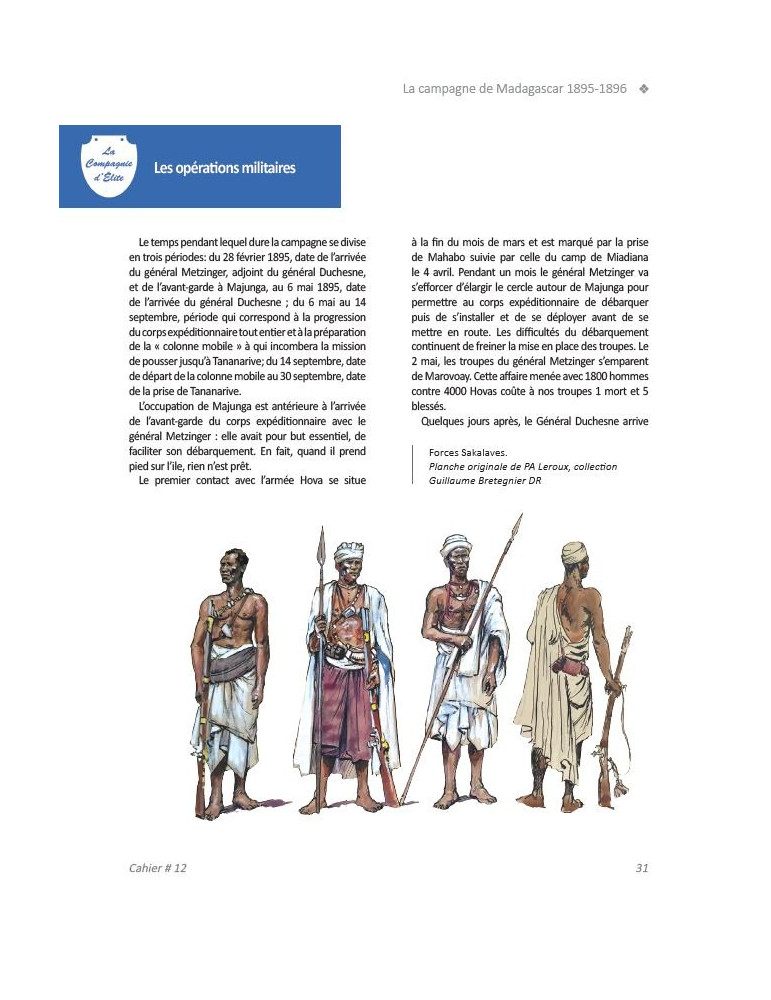 La campagne de Madagascar 1895-1896 ❖

La Compagnie d'Elite

Les opérations militaires

Le temps pendant lequel dure la campagne se divise en trois périodes: du 28 février 1895, date de l'arrivée du général Metzinger, adjoint du général Duchesne, et de l'avant-garde à Majunga, au 6 mai 1895, date de l'arrivée du général Duchesne ; du 6 mai au 14 septembre, période qui correspond à la progression du corps expéditionnaire tout entier et à la préparation de la « colonne mobile » à qui incombera la mission de pousser jusqu'à Tananarive; du 14 septembre, date de départ de la colonne mobile au 30 septembre, date de la prise de Tananarive.

L'occupation de Majunga est antérieure à l'arrivée de l'avant-garde du corps expéditionnaire avec le général Metzinger : elle avait pour but essentiel, de faciliter son débarquement. En fait, quand il prend pied sur l'île, rien n'est prêt.

Le premier contact avec l'armée Hova se situe à la fin du mois de mars et est marqué par la prise de Mahabo suivie par celle du camp de Miadiana le 4 avril. Pendant un mois le général Metzinger va s'efforcer d'élargir le cercle autour de Majunga pour permettre au corps expéditionnaire de débarquer puis de s'installer et de se déployer avant de se mettre en route. Les difficultés du débarquement continuent de freiner la mise en place des troupes. Le 2 mai, les troupes du général Metzinger s'emparent de Marovoay. Cette affaire menée avec 1800 hommes contre 4000 Hovas coûte à nos troupes 1 mort et 5 blessés.

Quelques jours après, le Général Duchesne arrive

Forces Sakalaves.
Planche originale de PA Leroux, collection Guillaume Bretegnier DR

Cahier # 12

31